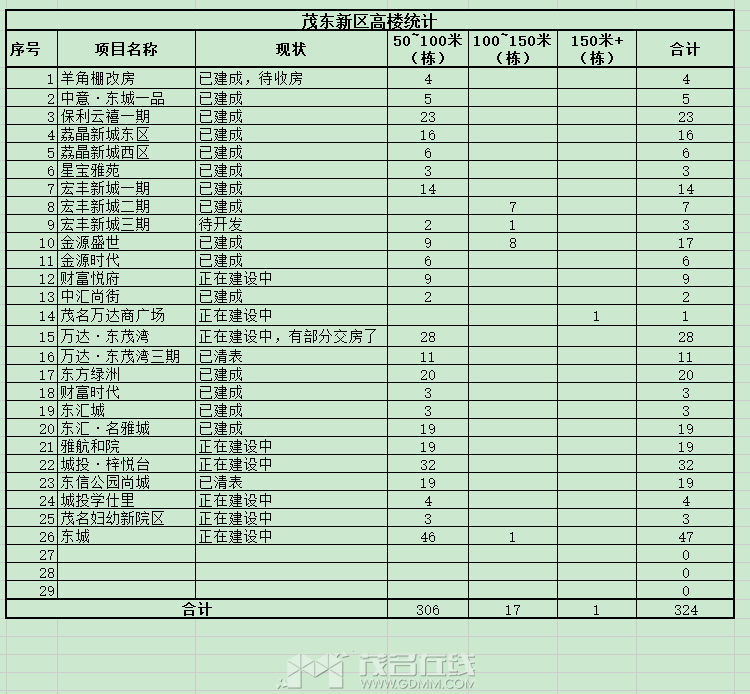 茂东新区高楼统计

| 序号 | 项目名称 | 现状 | 50~100米（栋） | 100~150米（栋） | 150米+（栋） | 合计 |
|---|---|---|---|---|---|---|
| 1 | 羊角棚改房 | 已建成，待收房 | 4 | | | 4 |
| 2 | 中意·东城一品 | 已建成 | 5 | | | 5 |
| 3 | 保利云禧一期 | 已建成 | 23 | | | 23 |
| 4 | 荔晶新城东区 | 已建成 | 16 | | | 16 |
| 5 | 荔晶新城西区 | 已建成 | 6 | | | 6 |
| 6 | 星宝雅苑 | 已建成 | 3 | | | 3 |
| 7 | 宏丰新城一期 | 已建成 | 14 | | | 14 |
| 8 | 宏丰新城二期 | 已建成 | | 7 | | 7 |
| 9 | 宏丰新城三期 | 待开发 | 2 | 1 | | 3 |
| 10 | 金源盛世 | 已建成 | 9 | 8 | | 17 |
| 11 | 金源时代 | 已建成 | 6 | | | 6 |
| 12 | 财富悦府 | 正在建设中 | 9 | | | 9 |
| 13 | 中汇尚街 | 已建成 | 2 | | | 2 |
| 14 | 茂名万达商广场 | 正在建设中 | | | 1 | 1 |
| 15 | 万达·东茂湾 | 正在建设中，有部分交房了 | 28 | | | 28 |
| 16 | 万达·东茂湾三期 | 已清表 | 11 | | | 11 |
| 17 | 东方绿洲 | 已建成 | 20 | | | 20 |
| 18 | 财富时代 | 已建成 | 3 | | | 3 |
| 19 | 东汇城 | 已建成 | 3 | | | 3 |
| 20 | 东汇·名雅城 | 已建成 | 19 | | | 19 |
| 21 | 雅航和院 | 正在建设中 | 19 | | | 19 |
| 22 | 城投·梓悦台 | 正在建设中 | 32 | | | 32 |
| 23 | 东信公园尚城 | 已清表 | 19 | | | 19 |
| 24 | 城投学仕里 | 正在建设中 | 4 | | | 4 |
| 25 | 茂名妇幼新院区 | 正在建设中 | 3 | | | 3 |
| 26 | 东城 | 正在建设中 | 46 | 1 | | 47 |
| 27 | | | | | | 0 |
| 28 | | | | | | 0 |
| 29 | | | | | | 0 |
| 合计 | | | 306 | 17 | 1 | 324 |

茂名在线
WWW.GDMM.COM